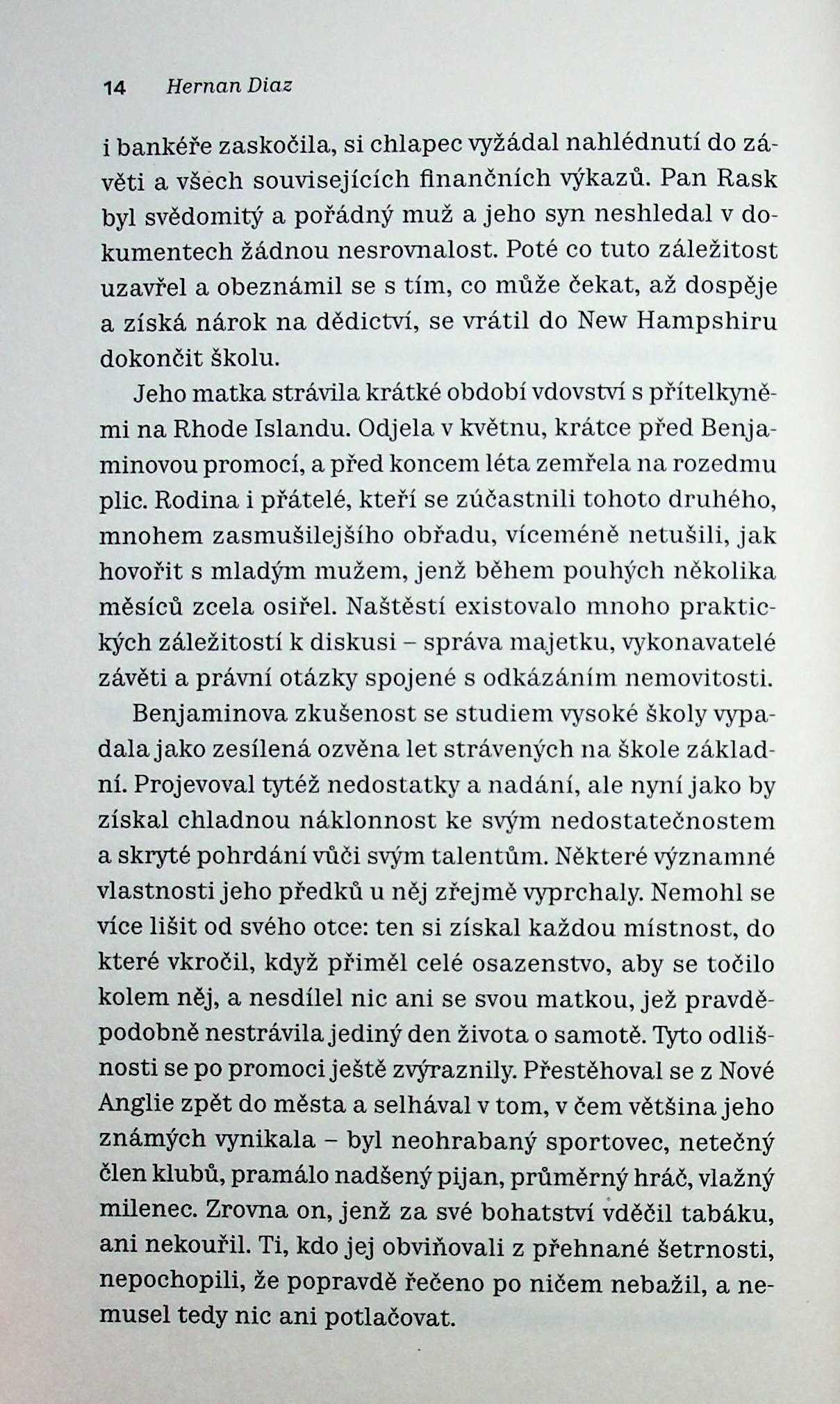 14 Hernan Diaz

i bankéře zaskočila, si chlapec vyžádal nahlédnutí do závěti a všech souvisejících finančních výkazů. Pan Rask byl svědomitý a pořádný muž a jeho syn neshledal v dokumentech žádnou nesrovnalost. Poté co tuto záležitost uzavřel a obeznámil se s tím, co může čekat, až dospěje a získá nárok na dědictví, se vrátil do New Hampshiru dokončit školu.

Jeho matka strávila krátké období vdovství s přítelkyněmi na Rhode Islandu. Odjela v květnu, krátce před Benjaminovou promocí, a před koncem léta zemřela na rozedmu plic. Rodina i přátelé, kteří se zúčastnili tohoto druhého, mnohem zasmušilejšího obřadu, víceméně netušili, jak hovořit s mladým mužem, jenž během pouhých několika měsíců zcela osiřel. Naštěstí existovalo mnoho praktických záležitostí k diskusi – správa majetku, vykonavatelé závěti a právní otázky spojené s odkázáním nemovitosti.

Benjaminova zkušenost se studiem vysoké školy vypadala jako zesílená ozvěna let strávených na škole základní. Projevoval tytéž nedostatky a nadání, ale nyní jako by získal chladnou náklonnost ke svým nedostatečnostem a skryté pohrdání vůči svým talentům. Některé významné vlastnosti jeho předků u něj zřejmě vyprchaly. Nemohl se více lišit od svého otce: ten si získal každou místnost, do které vkročil, když přiměl celé osazenstvo, aby se točilo kolem něj, a nesdílel nic ani se svou matkou, jež pravděpodobně nestrávila jediný den života o samotě. Tyto odlišnosti se po promoci ještě zvýraznily. Přestěhoval se z Nové Anglie zpět do města a selhával v tom, v čem většina jeho známých vynikala – byl neohrabaný sportovec, netečný člen klubů, pramálo nadšený pijan, průměrný hráč, vlažný milenec. Zrovna on, jenž za své bohatství vděčil tabáku, ani nekouřil. Ti, kdo jej obviňovali z přehnané šetrnosti, nepochopili, že popravdě řečeno po ničem nebažil, a nemusel tedy nic ani potlačovat.